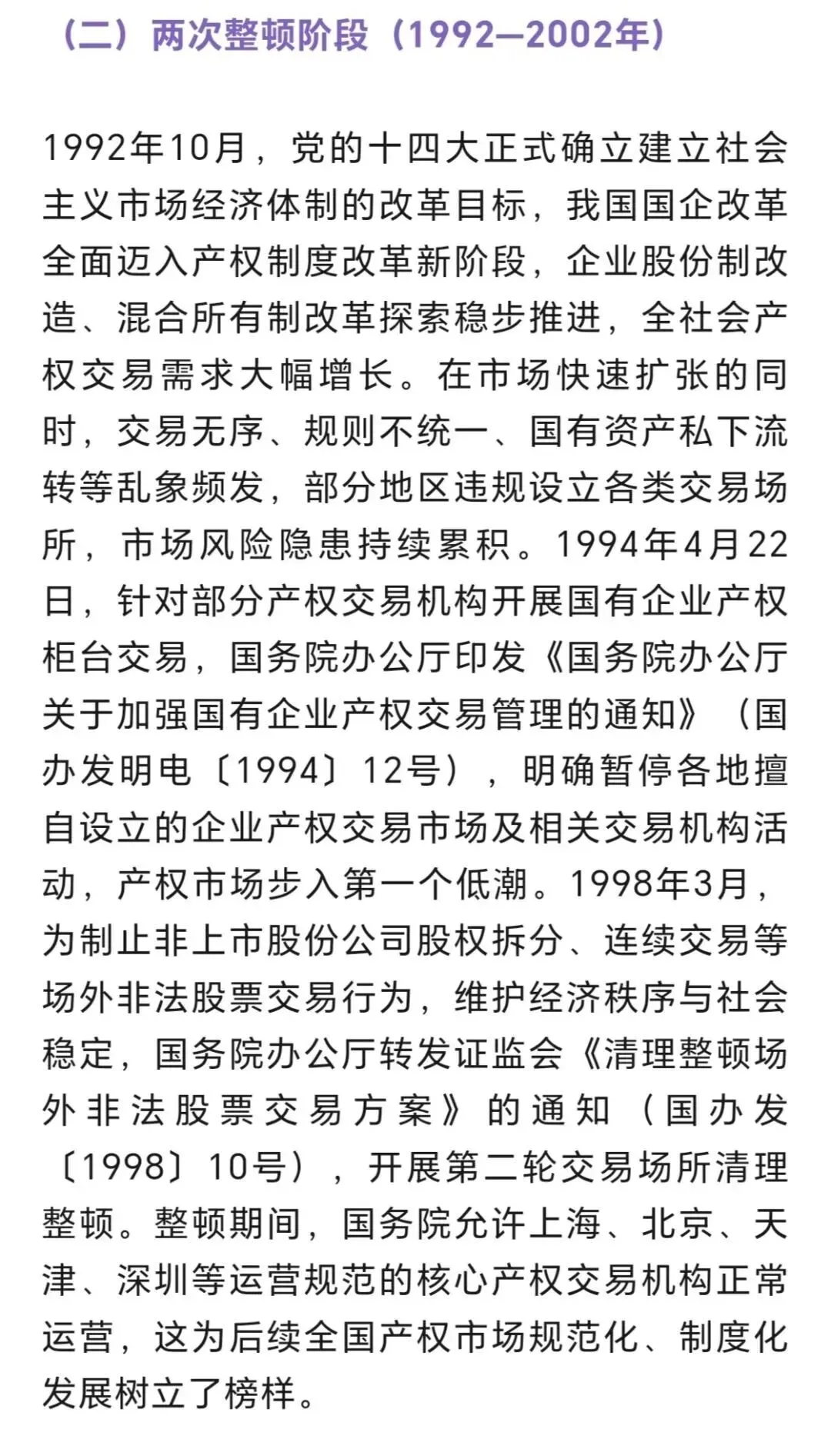 （二）两次整顿阶段（1992—2002年）

1992年10月，党的十四大正式确立建立社会主义市场经济体制的改革目标，我国国企改革全面迈入产权制度改革新阶段，企业股份制改造、混合所有制改革探索稳步推进，全社会产权交易需求大幅增长。在市场快速扩张的同时，交易无序、规则不统一、国有资产私下流转等乱象频发，部分地区违规设立各类交易场所，市场风险隐患持续累积。1994年4月22日，针对部分产权交易机构开展国有企业产权柜台交易，国务院办公厅印发《国务院办公厅关于加强国有企业产权交易管理的通知》（国办发明电〔1994〕12号），明确暂停各地擅自设立的企业产权交易市场及相关交易机构活动，产权市场步入第一个低潮。1998年3月，为制止非上市股份公司股权拆分、连续交易等场外非法股票交易行为，维护经济秩序与社会稳定，国务院办公厅转发证监会《清理整顿场外非法股票交易方案》的通知（国办发〔1998〕10号），开展第二轮交易场所清理整顿。整顿期间，国务院允许上海、北京、天津、深圳等运营规范的核心产权交易机构正常运营，这为后续全国产权市场规范化、制度化发展树立了榜样。